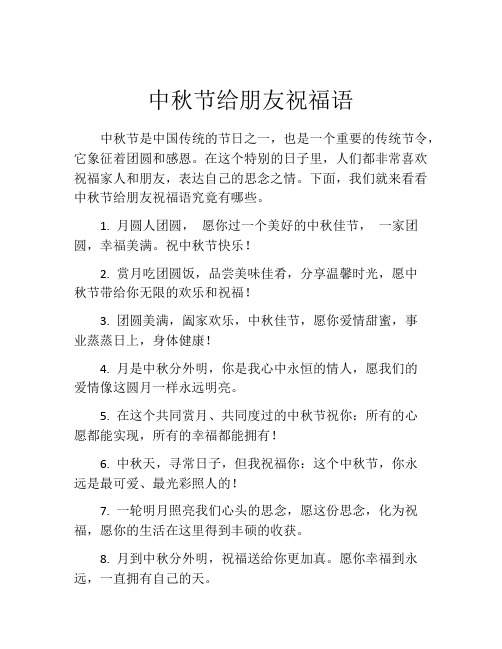 中秋节给朋友祝福语

中秋节是中国传统的节日之一，也是一个重要的传统节令，它象征着团圆和感恩。在这个特别的日子里，人们都非常喜欢祝福家人和朋友，表达自己的思念之情。下面，我们就来看看中秋节给朋友祝福语究竟有哪些。

1. 月圆人团圆， 愿你过一个美好的中秋佳节， 一家团圆，幸福美满。祝中秋节快乐！

2. 赏月吃团圆饭，品尝美味佳肴，分享温馨时光，愿中秋节带给你无限的欢乐和祝福！

3. 团圆美满，阖家欢乐，中秋佳节，愿你爱情甜蜜，事业蒸蒸日上，身体健康！

4. 月是中秋分外明，你是我心中永恒的情人，愿我们的爱情像这圆月一样永远明亮。

5. 在这个共同赏月、共同度过的中秋节祝你：所有的心愿都能实现，所有的幸福都能拥有！

6. 中秋天，寻常日子，但我祝福你：这个中秋节，你永远是最可爱、最光彩照人的！

7. 一轮明月照亮我们心头的思念，愿这份思念，化为祝福，愿你的生活在这里得到丰硕的收获。

8. 月到中秋分外明，祝福送给你更加真。愿你幸福到永远，一直拥有自己的天。